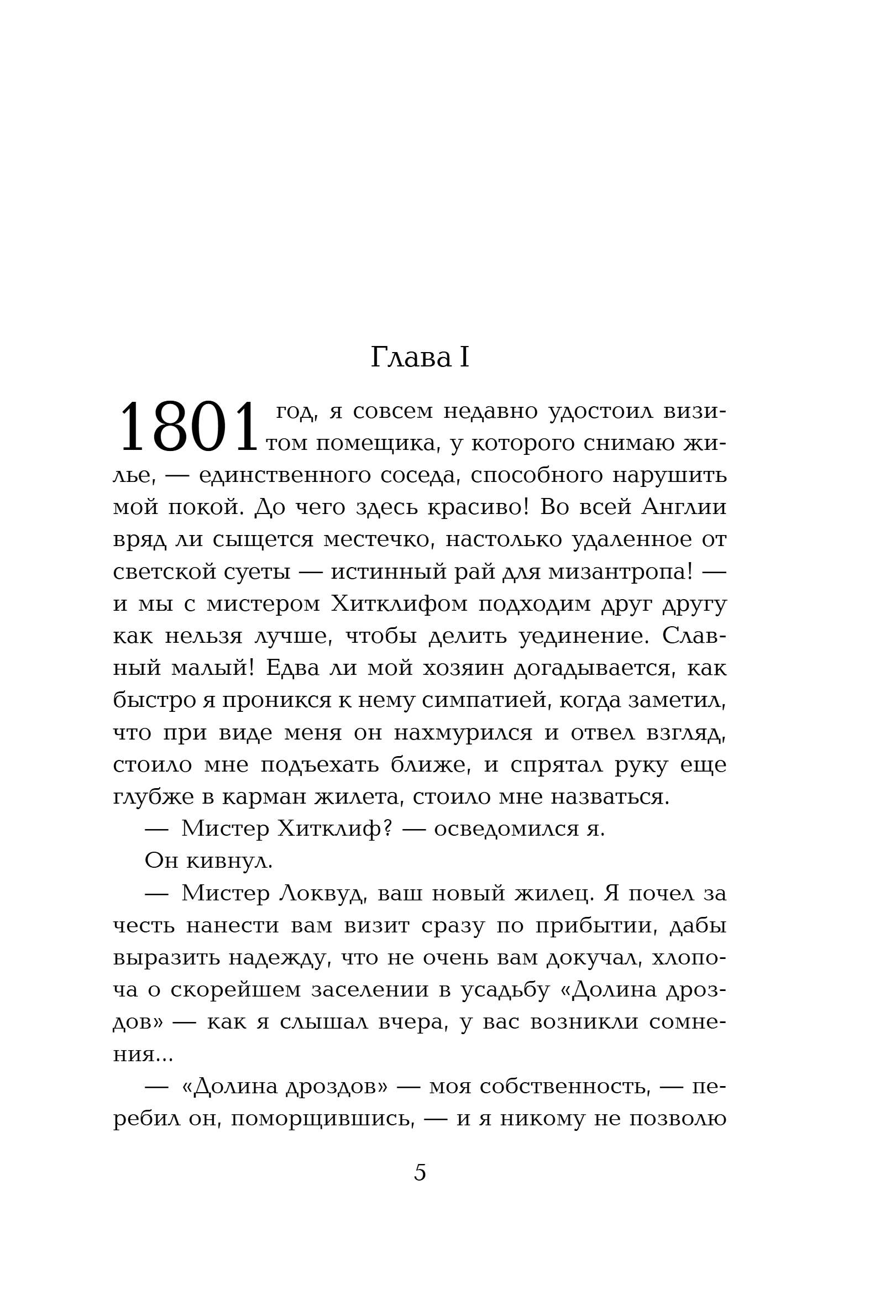 Глава I

1801 год, я совсем недавно удостоил визитом помещика, у которого снимаю жилье, — единственного соседа, способного нарушить мой покой. До чего здесь красиво! Во всей Англии вряд ли сыщется местечко, настолько удаленное от светской суеты — истинный рай для мизантропа! — и мы с мистером Хитклифом подходим друг другу как нельзя лучше, чтобы делить уединение. Славный малый! Едва ли мой хозяин догадывается, как быстро я проникся к нему симпатией, когда заметил, что при виде меня он нахмурился и отвел взгляд, стоило мне подъехать ближе, и спрятал руку еще глубже в карман жилета, стоило мне назваться.

— Мистер Хитклиф? — осведомился я.

Он кивнул.

— Мистер Локвуд, ваш новый жилец. Я почел за честь нанести вам визит сразу по прибытии, дабы выразить надежду, что не очень вам докучал, хлопоча о скорейшем заселении в усадьбу «Долина дроздов» — как я слышал вчера, у вас возникли сомнения...

— «Долина дроздов» — моя собственность, — перебил он, поморщившись, — и я никому не позволю

5